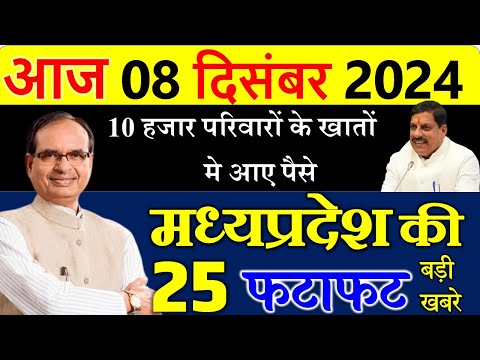 आज 08 दिसंबर 2024

10 हजार परिवारों के खातों मे आए पैसे

मध्यप्रदेश की 25 फटाफट बड़ी खबरे